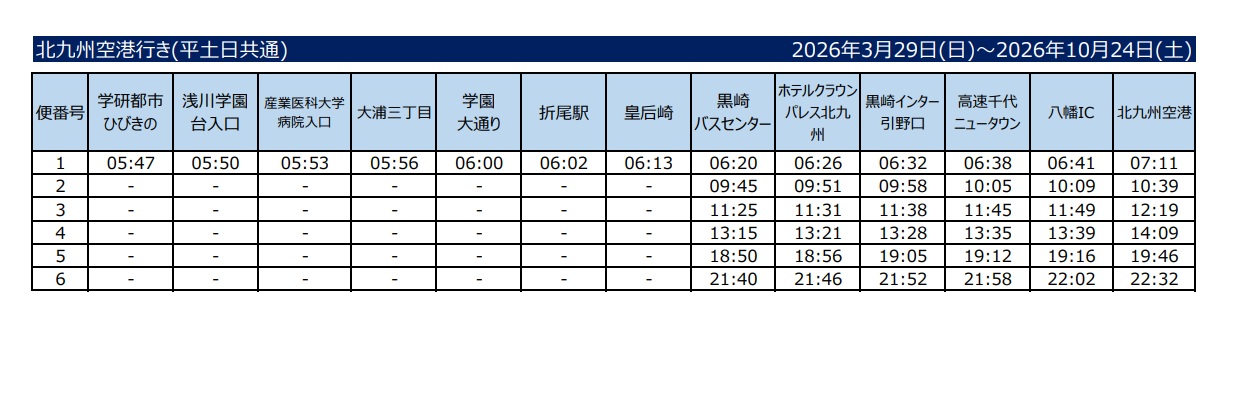 北九州空港行き(平土日共通)

2026年3月29日(日)～2026年10月24日(土)

| 便番号 | 学研都市ひびきの | 浅川学園台入口 | 産業医科大学病院入口 | 大浦三丁目 | 学園大通り | 折尾駅 | 皇后崎 | 黒崎バスセンター | ホテルクラウンパレス北九州 | 黒崎インター引野口 | 高速千代ニュータウン | 八幡IC | 北九州空港 |
|---|---|---|---|---|---|---|---|---|---|---|---|---|---|
| 1 | 05:47 | 05:50 | 05:53 | 05:56 | 06:00 | 06:02 | 06:13 | 06:20 | 06:26 | 06:32 | 06:38 | 06:41 | 07:11 |
| 2 | - | - | - | - | - | - | - | 09:45 | 09:51 | 09:58 | 10:05 | 10:09 | 10:39 |
| 3 | - | - | - | - | - | - | - | 11:25 | 11:31 | 11:38 | 11:45 | 11:49 | 12:19 |
| 4 | - | - | - | - | - | - | - | 13:15 | 13:21 | 13:28 | 13:35 | 13:39 | 14:09 |
| 5 | - | - | - | - | - | - | - | 18:50 | 18:56 | 19:05 | 19:12 | 19:16 | 19:46 |
| 6 | - | - | - | - | - | - | - | 21:40 | 21:46 | 21:52 | 21:58 | 22:02 | 22:32 |